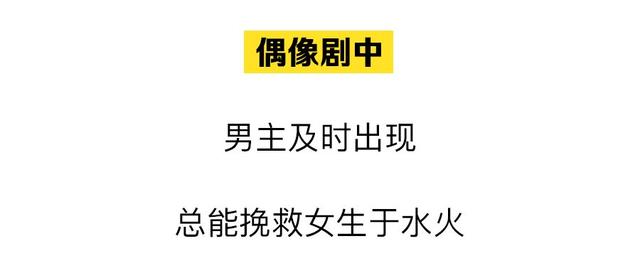 偶像剧中

男主及时出现

总能挽救女生于水火